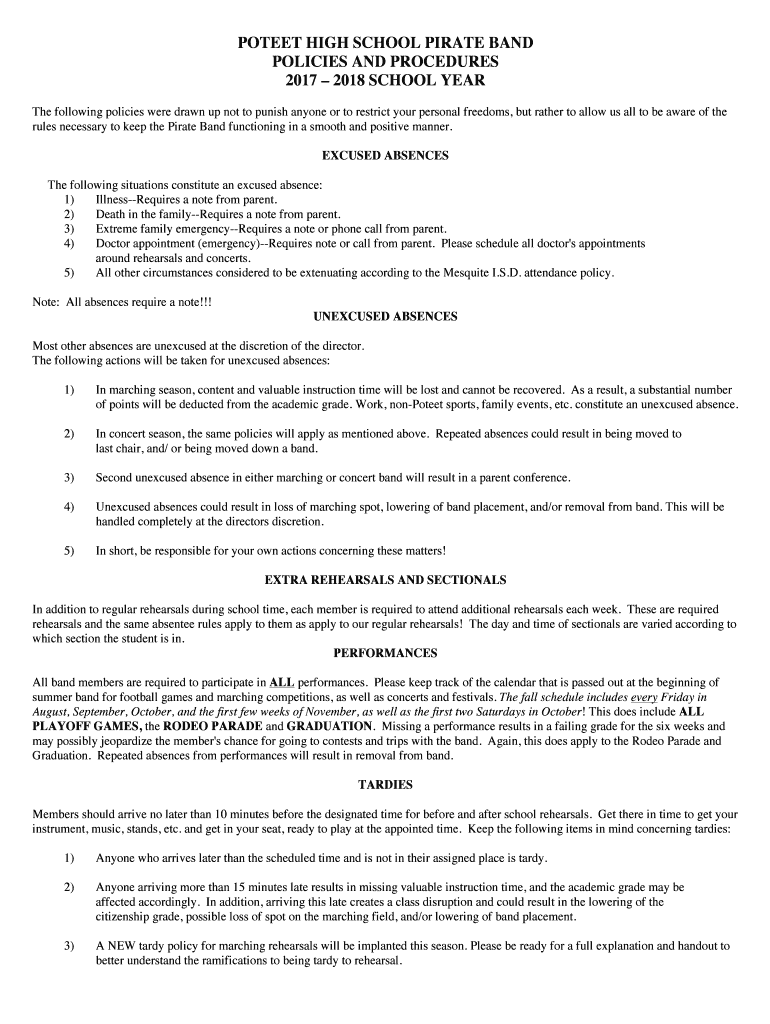 POTEET HIGH SCHOOL PIRATE BAND
POLICIES AND PROCEDURES
2017 – 2018 SCHOOL YEAR

The following policies were drawn up not to punish anyone or to restrict your personal freedoms, but rather to allow us all to be aware of the rules necessary to keep the Pirate Band functioning in a smooth and positive manner.

EXCUSED ABSENCES

The following situations constitute an excused absence:
1) Illness--Requires a note from parent.
2) Death in the family--Requires a note from parent.
3) Extreme family emergency--Requires a note or phone call from parent.
4) Doctor appointment (emergency)--Requires note or call from parent. Please schedule all doctor's appointments around rehearsals and concerts.
5) All other circumstances considered to be extenuating according to the Mesquite I.S.D. attendance policy.

Note: All absences require a note!!!

UNEXCUSED ABSENCES

Most other absences are unexcused at the discretion of the director.
The following actions will be taken for unexcused absences:

1) In marching season, content and valuable instruction time will be lost and cannot be recovered. As a result, a substantial number of points will be deducted from the academic grade. Work, non-Poteet sports, family events, etc. constitute an unexcused absence.

2) In concert season, the same policies will apply as mentioned above. Repeated absences could result in being moved to last chair, and/ or being moved down a band.

3) Second unexcused absence in either marching or concert band will result in a parent conference.

4) Unexcused absences could result in loss of marching spot, lowering of band placement, and/or removal from band. This will be handled completely at the directors discretion.

5) In short, be responsible for your own actions concerning these matters!

EXTRA REHEARSALS AND SECTIONALS

In addition to regular rehearsals during school time, each member is required to attend additional rehearsals each week. These are required rehearsals and the same absentee rules apply to them as apply to our regular rehearsals! The day and time of sectionals are varied according to which section the student is in.

PERFORMANCES

All band members are required to participate in ALL performances. Please keep track of the calendar that is passed out at the beginning of summer band for football games and marching competitions, as well as concerts and festivals. The fall schedule includes every Friday in August, September, October, and the first few weeks of November, as well as the first two Saturdays in October! This does include ALL PLAYOFF GAMES, the RODEO PARADE and GRADUATION. Missing a performance results in a failing grade for the six weeks and may possibly jeopardize the member's chance for going to contests and trips with the band. Again, this does apply to the Rodeo Parade and Graduation. Repeated absences from performances will result in removal from band.

TARDIES

Members should arrive no later than 10 minutes before the designated time for before and after school rehearsals. Get there in time to get your instrument, music, stands, etc. and get in your seat, ready to play at the appointed time. Keep the following items in mind concerning tardies:

1) Anyone who arrives later than the scheduled time and is not in their assigned place is tardy.

2) Anyone arriving more than 15 minutes late results in missing valuable instruction time, and the academic grade may be affected accordingly. In addition, arriving this late creates a class disruption and could result in the lowering of the citizenship grade, possible loss of spot on the marching field, and/or lowering of band placement.

3) A NEW tardy policy for marching rehearsals will be implanted this season. Please be ready for a full explanation and handout to better understand the ramifications to being tardy to rehearsal.